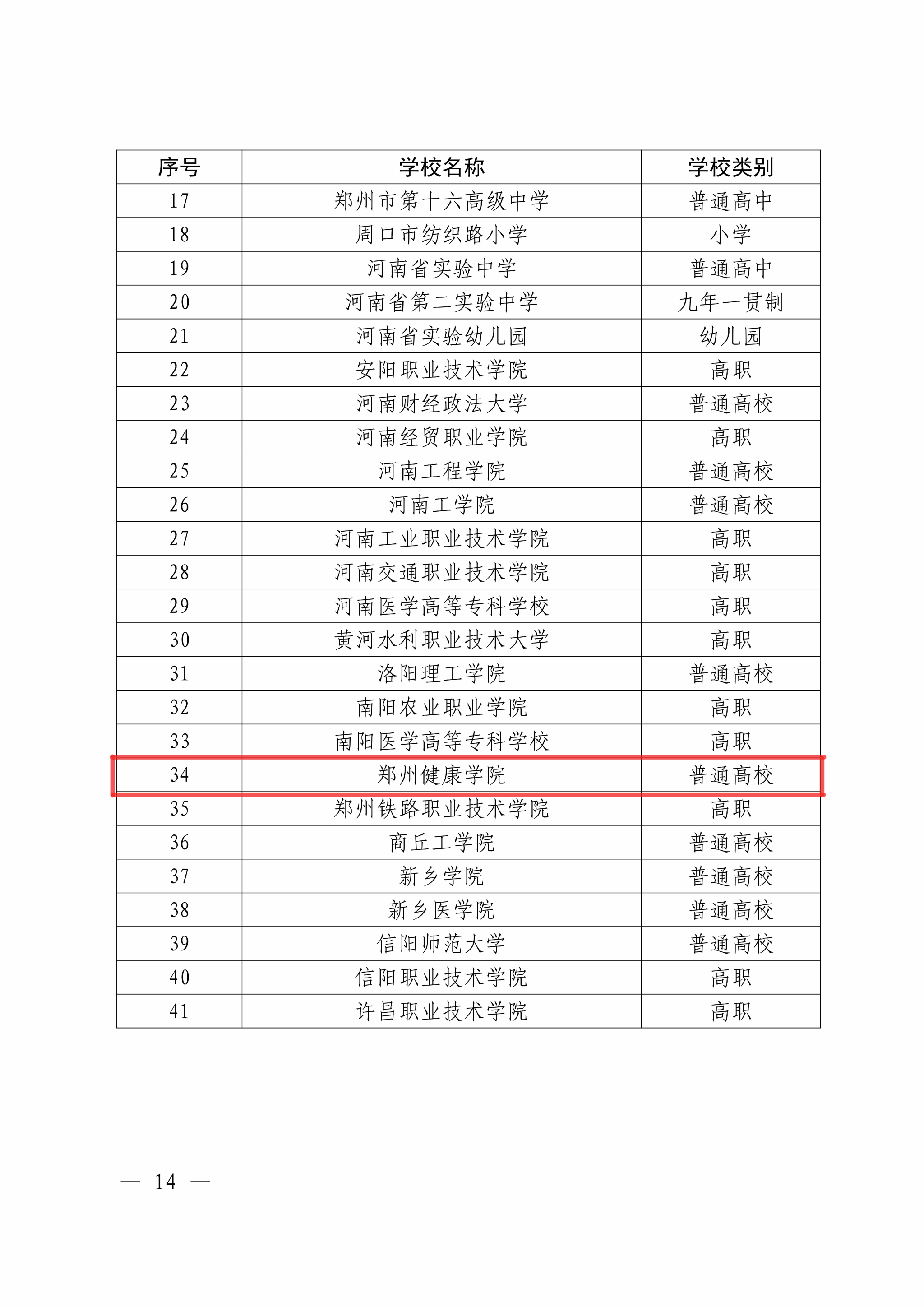 | 序号 | 学校名称 | 学校类别 |
|---|---|---|
| 17 | 郑州市第十六高级中学 | 普通高中 |
| 18 | 周口市纺织路小学 | 小学 |
| 19 | 河南省实验中学 | 普通高中 |
| 20 | 河南省第二实验中学 | 九年一贯制 |
| 21 | 河南省实验幼儿园 | 幼儿园 |
| 22 | 安阳职业技术学院 | 高职 |
| 23 | 河南财经政法大学 | 普通高校 |
| 24 | 河南经贸职业学院 | 高职 |
| 25 | 河南工程学院 | 普通高校 |
| 26 | 河南工学院 | 普通高校 |
| 27 | 河南工业职业技术学院 | 高职 |
| 28 | 河南交通职业技术学院 | 高职 |
| 29 | 河南医学高等专科学校 | 高职 |
| 30 | 黄河水利职业技术大学 | 高职 |
| 31 | 洛阳理工学院 | 普通高校 |
| 32 | 南阳农业职业学院 | 高职 |
| 33 | 南阳医学高等专科学校 | 高职 |
| 34 | 郑州健康学院 | 普通高校 |
| 35 | 郑州铁路职业技术学院 | 高职 |
| 36 | 商丘工学院 | 普通高校 |
| 37 | 新乡学院 | 普通高校 |
| 38 | 新乡医学院 | 普通高校 |
| 39 | 信阳师范大学 | 普通高校 |
| 40 | 信阳职业技术学院 | 高职 |
| 41 | 许昌职业技术学院 | 高职 |

— 14 —